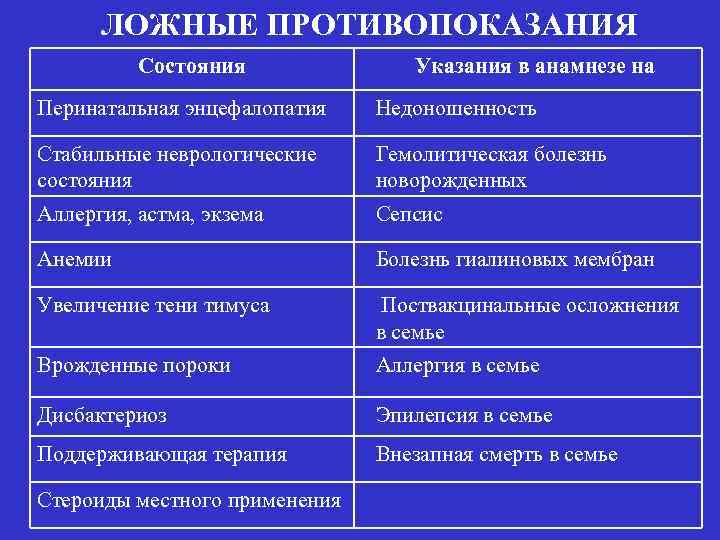 ЛОЖНЫЕ ПРОТИВОПОКАЗАНИЯ

| Состояния | Указания в анамнезе на |
|---|---|
| Перинатальная энцефалопатия | Недоношенность |
| Стабильные неврологические состояния | Гемолитическая болезнь новорожденных |
| Аллергия, астма, экзема | Сепсис |
| Анемии | Болезнь гиалиновых мембран |
| Увеличение тени тимуса | Поствакцинальные осложнения в семье |
| Врожденные пороки | Аллергия в семье |
| Дисбактериоз | Эпилепсия в семье |
| Поддерживающая терапия | Внезапная смерть в семье |
| Стероиды местного применения | |